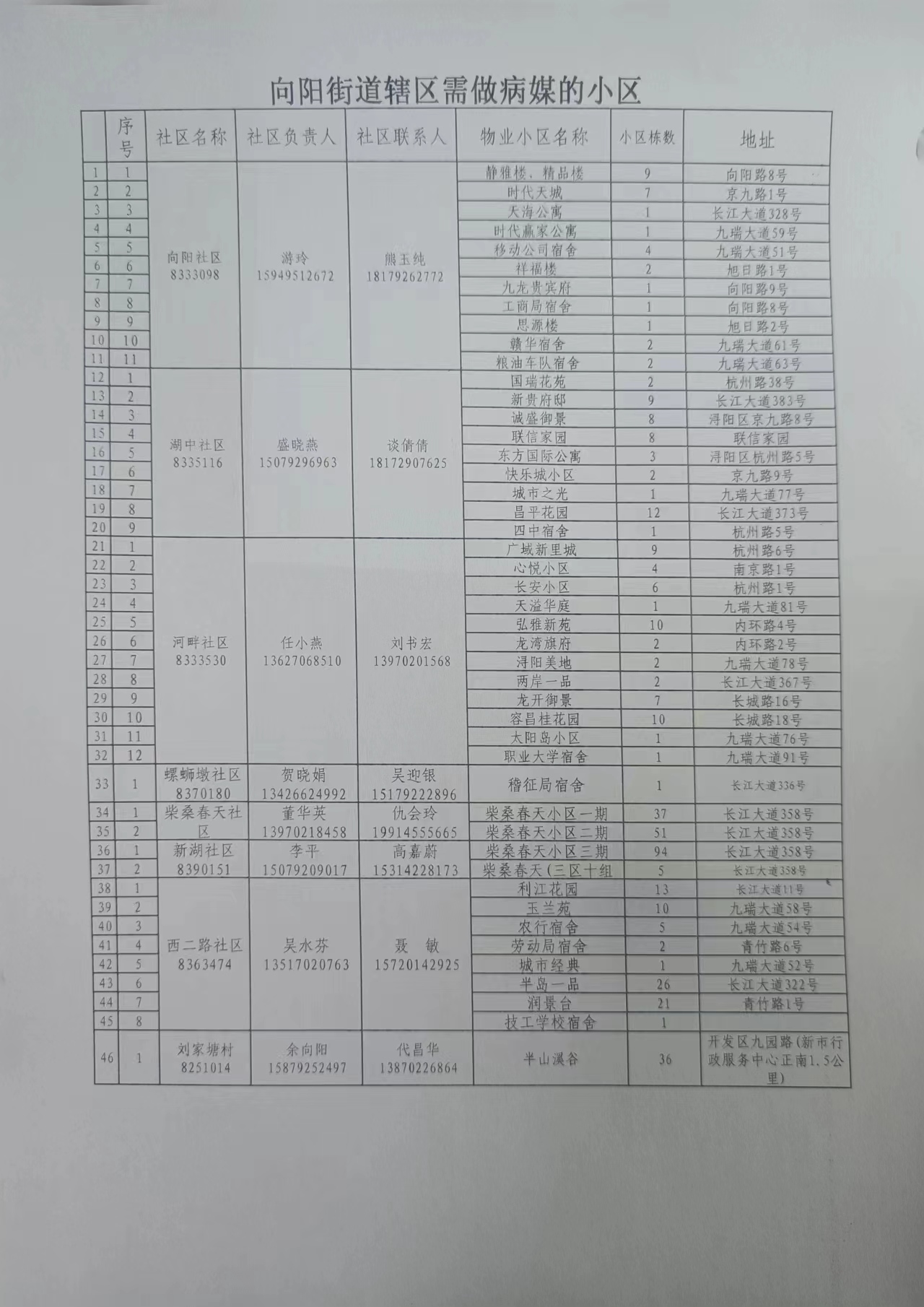 向阳街道辖区需做病媒的小区

| | 序号 | 社区名称 | 社区负责人 | 社区联系人 | 物业小区名称 | 小区栋数 | 地址 |
|---|---|---|---|---|---|---|---|
| 1 | 1 | 向阳社区 8333098 | 游玲 15949512672 | 熊玉纯 18179262772 | 静雅楼、精品楼 | 9 | 向阳路8号 |
| 2 | 2 | | | | 时代天城 | 7 | 京九路1号 |
| 3 | 3 | | | | 天海公寓 | 1 | 长江大道328号 |
| 4 | 4 | | | | 时代赢家公寓 | 1 | 九瑞大道59号 |
| 5 | 5 | | | | 移动公司宿舍 | 4 | 九瑞大道51号 |
| 6 | 6 | | | | 祥福楼 | 2 | 旭日路1号 |
| 7 | 7 | | | | 九龙贵宾府 | 1 | 向阳路9号 |
| 8 | 8 | | | | 工商局宿舍 | 1 | 向阳路8号 |
| 9 | 9 | | | | 思源楼 | 1 | 旭日路2号 |
| 10 | 10 | | | | 赣华宿舍 | 2 | 九瑞大道61号 |
| 11 | 11 | | | | 粮油车队宿舍 | 2 | 九瑞大道63号 |
| 12 | 1 | 湖中社区 8335116 | 盛晓燕 15079296963 | 谈倩倩 18172907625 | 国瑞花苑 | 2 | 杭州路38号 |
| 13 | 2 | | | | 新贵府邸 | 9 | 长江大道383号 |
| 14 | 3 | | | | 诚盛御景 | 8 | 浔阳区京九路8号 |
| 15 | 4 | | | | 联信家园 | 8 | 联信家园 |
| 16 | 5 | | | | 东方国际公寓 | 3 | 浔阳区杭州路5号 |
| 17 | 6 | | | | 快乐城小区 | 2 | 京九路9号 |
| 18 | 7 | | | | 城市之光 | 1 | 九瑞大道77号 |
| 19 | 8 | | | | 昌平花园 | 12 | 长江大道373号 |
| 20 | 9 | | | | 四中宿舍 | 1 | 杭州路5号 |
| 21 | 1 | 河畔社区 8333530 | 任小燕 13627068510 | 刘书宏 13970201568 | 广域新里城 | 9 | 杭州路6号 |
| 22 | 2 | | | | 心悦小区 | 4 | 南京路1号 |
| 23 | 3 | | | | 长安小区 | 6 | 杭州路1号 |
| 24 | 4 | | | | 天溢华庭 | 1 | 九瑞大道81号 |
| 25 | 5 | | | | 弘雅新苑 | 10 | 内环路4号 |
| 26 | 6 | | | | 龙湾旗府 | 2 | 内环路2号 |
| 27 | 7 | | | | 浔阳美地 | 2 | 九瑞大道78号 |
| 28 | 8 | | | | 两岸一品 | 2 | 长江大道367号 |
| 29 | 9 | | | | 龙开御景 | 7 | 长城路16号 |
| 30 | 10 | | | | 容昌桂花园 | 10 | 长城路18号 |
| 31 | 11 | | | | 太阳岛小区 | 1 | 九瑞大道76号 |
| 32 | 12 | | | | 职业大学宿舍 | 1 | 九瑞大道91号 |
| 33 | 1 | 螺蛳墩社区 8370180 | 贺晓娟 13426624992 | 吴迎银 15179222896 | 稽征局宿舍 | 1 | 长江大道336号 |
| 34 | 1 | 柴桑春天社区 | 董华英 13970218458 | 仇会玲 19914555665 | 柴桑春天小区一期 | 37 | 长江大道358号 |
| 35 | 2 | | | | 柴桑春天小区二期 | 51 | 长江大道358号 |
| 36 | 1 | 新湖社区 8390151 | 李平 15079209017 | 高嘉蔚 15314228173 | 柴桑春天小区三期 | 94 | 长江大道358号 |
| 37 | 2 | | | | 柴桑春天(三区十组 | 5 | 长江大道358号 |
| 38 | 1 | 西二路社区 8363474 | 吴水芬 13517020763 | 聂 敏 15720142925 | 利江花园 | 13 | 长江大道11号 |
| 39 | 2 | | | | 玉兰苑 | 10 | 九瑞大道58号 |
| 40 | 3 | | | | 农行宿舍 | 5 | 九瑞大道54号 |
| 41 | 4 | | | | 劳动局宿舍 | 2 | 青竹路6号 |
| 42 | 5 | | | | 城市经典 | 1 | 九瑞大道52号 |
| 43 | 6 | | | | 半岛一品 | 26 | 长江大道322号 |
| 44 | 7 | | | | 润景台 | 21 | 青竹路1号 |
| 45 | 8 | | | | 技工学校宿舍 | 1 | |
| 46 | 1 | 刘家塘村 8251014 | 余向阳 15879252497 | 代昌华 13870226864 | 半山溪谷 | 36 | 开发区九园路(新市行政服务中心正南1.5公里) |